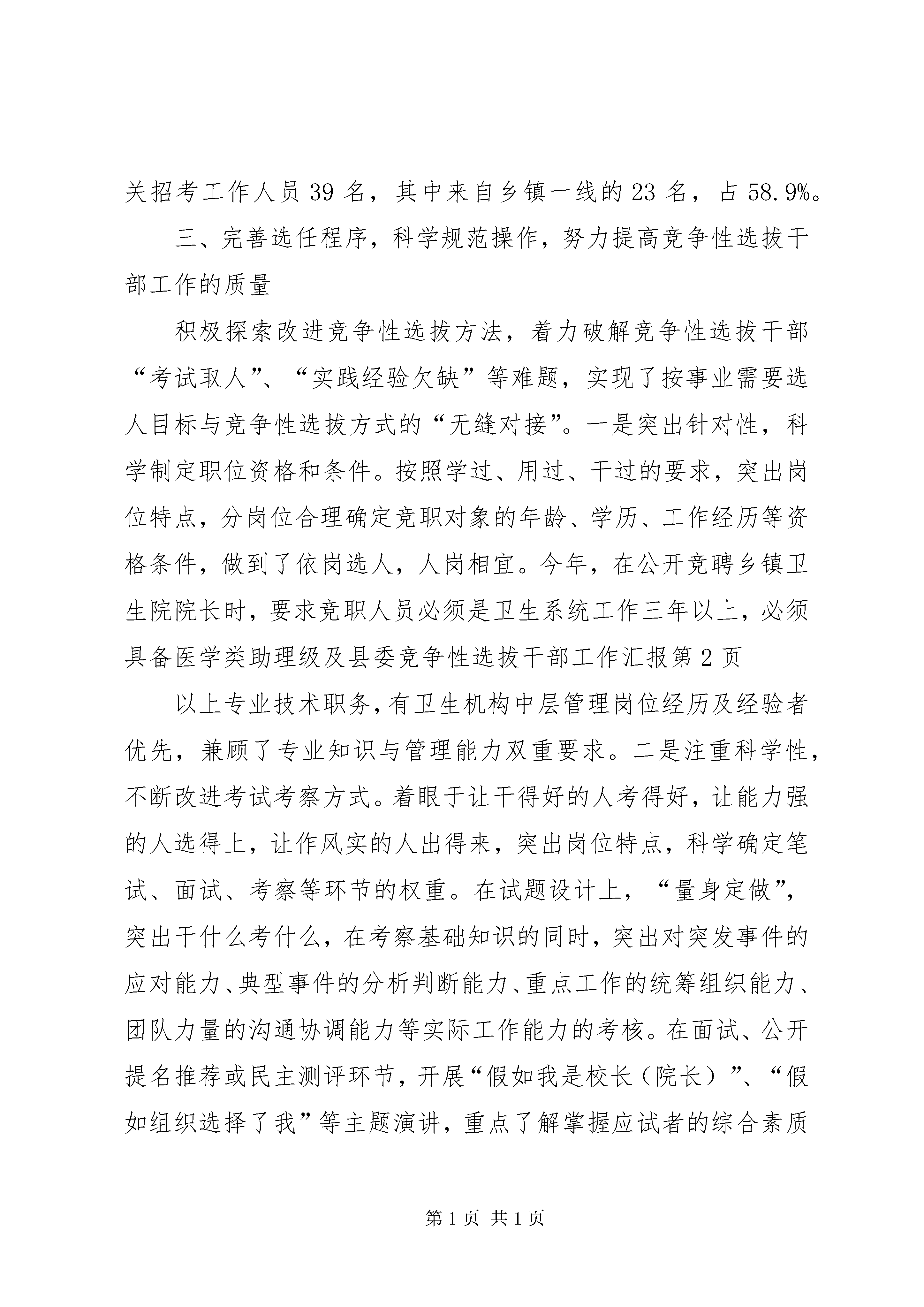 关招考工作人员 39 名，其中来自乡镇一线的 23 名，占 58.9%。

三、完善选任程序，科学规范操作，努力提高竞争性选拔干部工作的质量

积极探索改进竞争性选拔方法，着力破解竞争性选拔干部“考试取人”、“实践经验欠缺”等难题，实现了按事业需要选人目标与竞争性选拔方式的“无缝对接”。一是突出针对性，科学制定职位资格和条件。按照学过、用过、干过的要求，突出岗位特点，分岗位合理确定竞职对象的年龄、学历、工作经历等资格条件，做到了依岗选人，人岗相宜。今年，在公开竞聘乡镇卫生院院长时，要求竞职人员必须是卫生系统工作三年以上，必须具备医学类助理级及县委竞争性选拔干部工作汇报第 2 页

以上专业技术职务，有卫生机构中层管理岗位经历及经验者优先，兼顾了专业知识与管理能力双重要求。二是注重科学性，不断改进考试考察方式。着眼于让干得好的人考得好，让能力强的人选得上，让作风实的人出得来，突出岗位特点，科学确定笔试、面试、考察等环节的权重。在试题设计上，“量身定做”，突出干什么考什么，在考察基础知识的同时，突出对突发事件的应对能力、典型事件的分析判断能力、重点工作的统筹组织能力、团队力量的沟通协调能力等实际工作能力的考核。在面试、公开提名推荐或民主测评环节，开展“假如我是校长（院长）”、“假如组织选择了我”等主题演讲，重点了解掌握应试者的综合素质

第 1 页 共 1 页